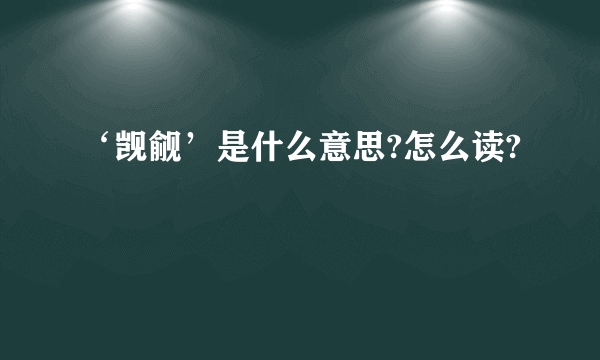 ‘觊觎’是什么意思?怎么读?